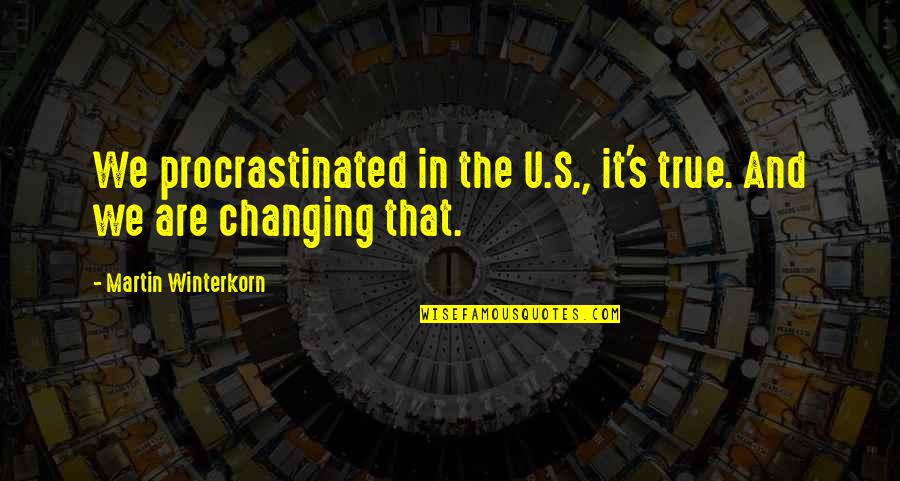 We procrastinated in the U.S., it's true. And we are changing that.

- Martin Winterkorn

WISEFAMOUSQUOTES.COM